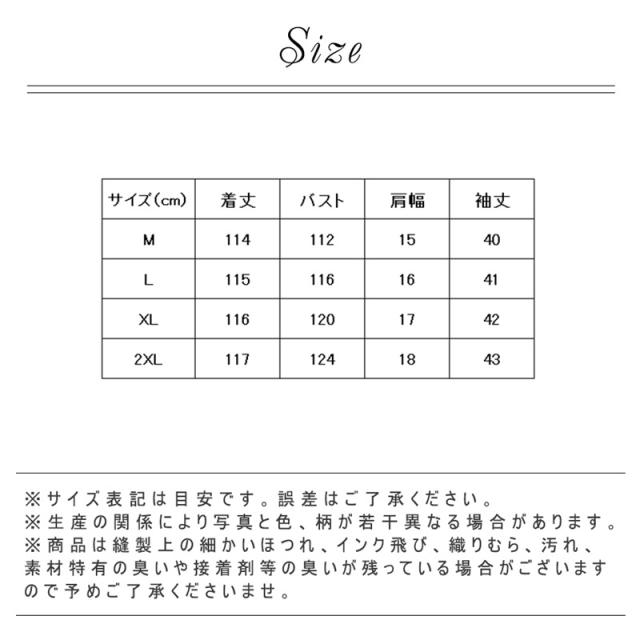 Size

| サイズ(cm) | 着丈 | バスト | 肩幅 | 袖丈 |
|---|---|---|---|---|
| M | 114 | 112 | 15 | 40 |
| L | 115 | 116 | 16 | 41 |
| XL | 116 | 120 | 17 | 42 |
| 2XL | 117 | 124 | 18 | 43 |

※サイズ表記は目安です。誤差はご了承ください。
※生産の関係により写真と色、柄が若干異なる場合があります。
※商品は縫製上の細かいほつれ、インク飛び、織りむら、汚れ、素材特有の臭いや接着剤等の臭いが残っている場合がございますので予めご了承くださいませ。